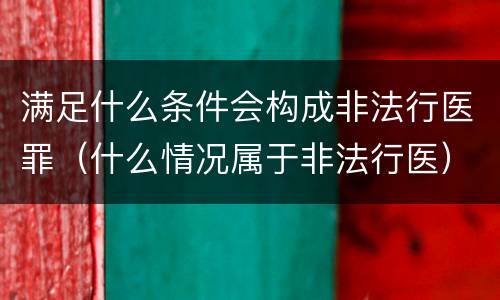 满足什么条件会构成非法行医罪（什么情况属于非法行医）